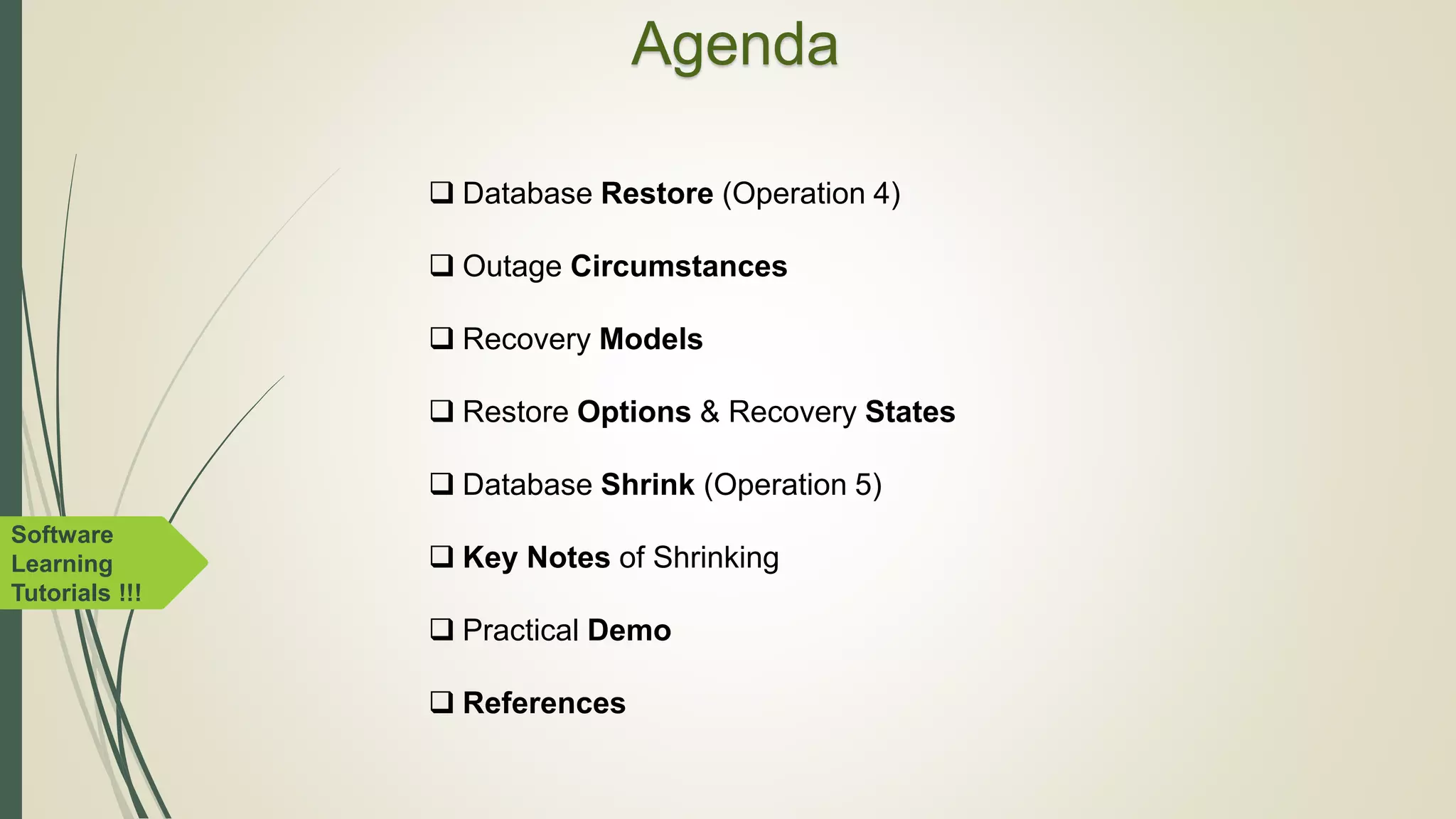 Agenda

❑ Database Restore (Operation 4)

❑ Outage Circumstances

❑ Recovery Models

❑ Restore Options & Recovery States

❑ Database Shrink (Operation 5)

❑ Key Notes of Shrinking

❑ Practical Demo

❑ References

Software Learning Tutorials !!!